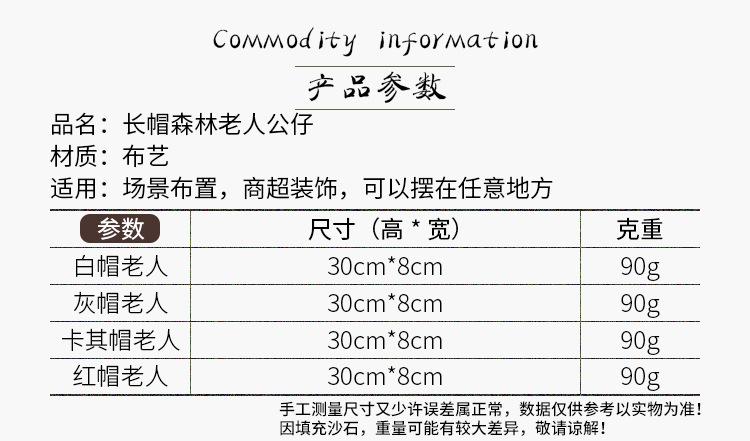 Commodity information

产品参数

品名：长帽森林老人公仔

材质：布艺

适用：场景布置，商超装饰，可以摆在任意地方

| 参数 | 尺寸（高＊宽） | 克重 |
|---|---|---|
| 白帽老人 | 30cm*8cm | 90g |
| 灰帽老人 | 30cm*8cm | 90g |
| 卡其帽老人 | 30cm*8cm | 90g |
| 红帽老人 | 30cm*8cm | 90g |

手工测量尺寸又少许误差属正常，数据仅供参考以实物为准！
因填充沙石，重量可能有较大差异，敬请谅解！